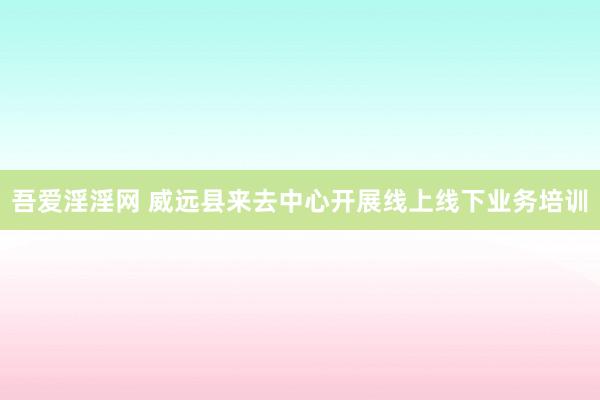 吾爱淫淫网 威远县来去中心开展线上线下业务培训